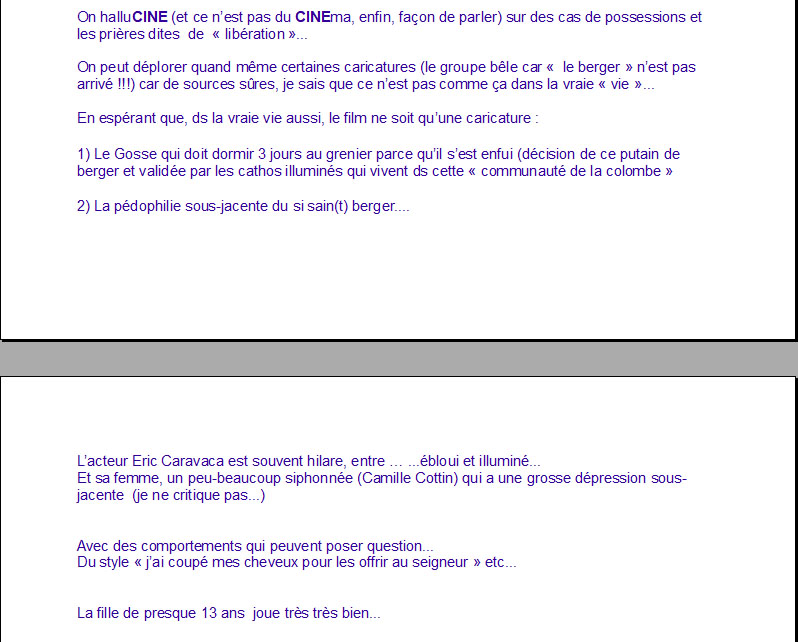 On halluCINE (et ce n'est pas du CINEma, enfin, façon de parler) sur des cas de possessions et les prières dites de « libération »...

On peut déplorer quand même certaines caricatures (le groupe bêle car « le berger » n'est pas arrivé !!!) car de sources sûres, je sais que ce n'est pas comme ça dans la vraie « vie »...

En espérant que, ds la vraie vie aussi, le film ne soit qu'une caricature :

1) Le Gosse qui doit dormir 3 jours au grenier parce qu'il s'est enfui (décision de ce putain de berger et validée par les cathos illuminés qui vivent ds cette « communauté de la colombe »

2) La pédophilie sous-jacente du si sain(t) berger....

L'acteur Eric Caravaca est souvent hilare, entre … ...ébloui et illuminé...
Et sa femme, un peu-beaucoup siphonnée (Camille Cottin) qui a une grosse dépression sous-jacente (je ne critique pas...)

Avec des comportements qui peuvent poser question...
Du style « j'ai coupé mes cheveux pour les offrir au seigneur » etc...

La fille de presque 13 ans joue très très bien...